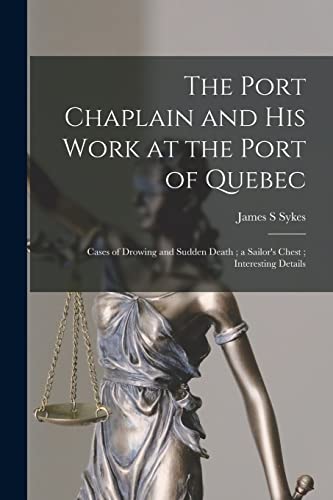 The Port Chaplain and His Work at the Port of Quebec

James S Sykes

Cases of Drowing and Sudden Death ; a Sailor's Chest ; Interesting Details